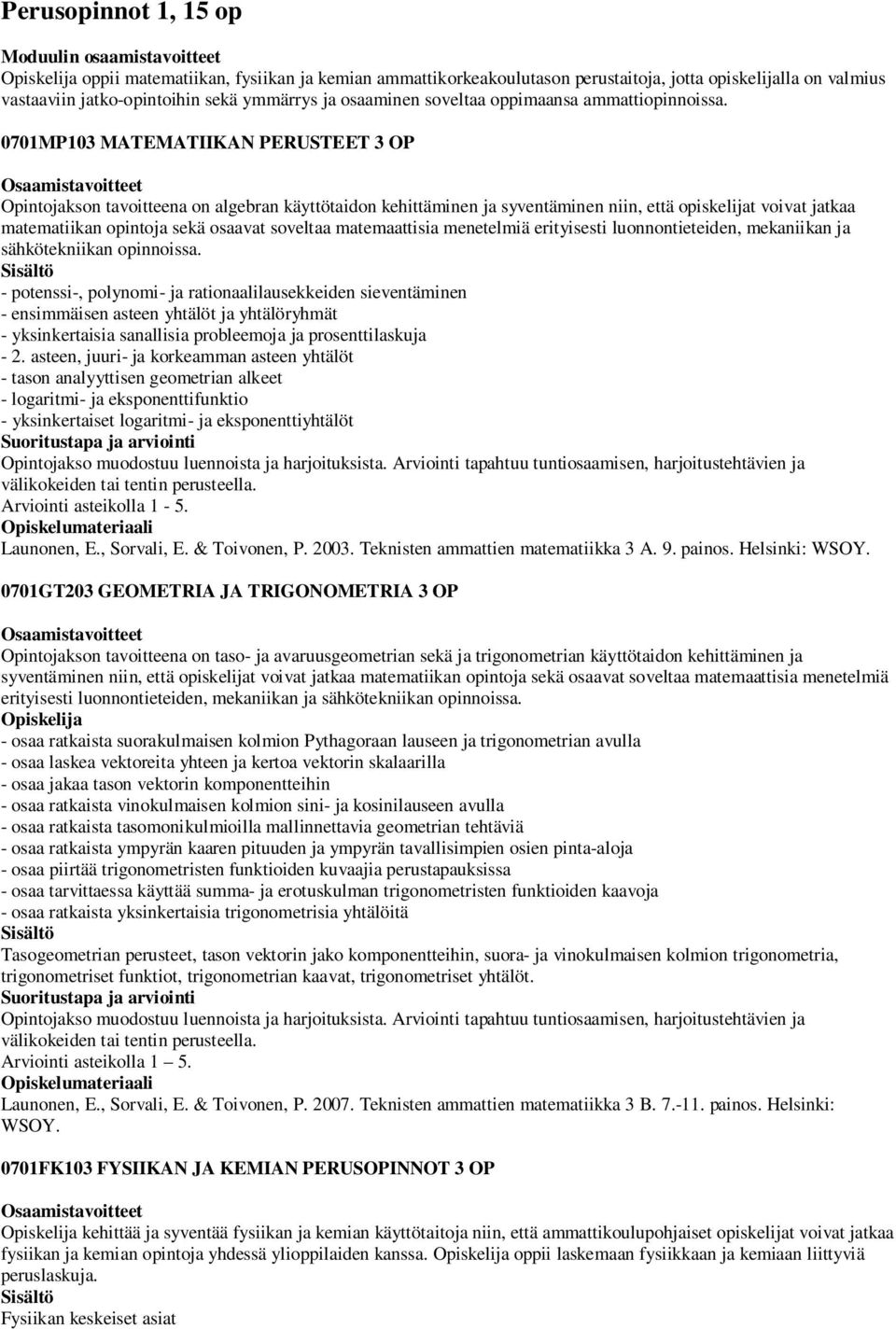 Perusopinnot 1, 15 op

Moduulin osaamistavoitteet
Opiskelija oppii matematiikan, fysiikan ja kemian ammattikorkeakoulutason perustaitoja, jotta opiskelijalla on valmius vastaaviin jatko-opintoihin sekä ymmärrys ja osaaminen soveltaa oppimaansa ammattiopinnoissa.

0701MP103 MATEMATIIKAN PERUSTEET 3 OP

Osaamistavoitteet
Opintojakson tavoitteena on algebran käyttötaidon kehittäminen ja syventäminen niin, että opiskelijat voivat jatkaa matematiikan opintoja sekä osaavat soveltaa matemaattisia menetelmiä erityisesti luonnontieteiden, mekaniikan ja sähkötekniikan opinnoissa.
Sisältö
- potenssi-, polynomi- ja rationaalilausekkeiden sieventäminen
- ensimmäisen asteen yhtälöt ja yhtälöryhmät
- yksinkertaisia sanallisia probleemoja ja prosenttilaskuja
- 2. asteen, juuri- ja korkeamman asteen yhtälöt
- tason analyyttisen geometrian alkeet
- logaritmi- ja eksponenttifunktio
- yksinkertaiset logaritmi- ja eksponenttiyhtälöt
Suoritustapa ja arviointi
Opintojakso muodostuu luennoista ja harjoituksista. Arviointi tapahtuu tuntiosaamisen, harjoitustehtävien ja välikokeiden tai tentin perusteella.
Arviointi asteikolla 1 - 5.
Opiskelumateriaali
Launonen, E., Sorvali, E. & Toivonen, P. 2003. Teknisten ammattien matematiikka 3 A. 9. painos. Helsinki: WSOY.

0701GT203 GEOMETRIA JA TRIGONOMETRIA 3 OP

Osaamistavoitteet
Opintojakson tavoitteena on taso- ja avaruusgeometrian sekä ja trigonometrian käyttötaidon kehittäminen ja syventäminen niin, että opiskelijat voivat jatkaa matematiikan opintoja sekä osaavat soveltaa matemaattisia menetelmiä erityisesti luonnontieteiden, mekaniikan ja sähkötekniikan opinnoissa.
Opiskelija
- osaa ratkaista suorakulmaisen kolmion Pythagoraan lauseen ja trigonometrian avulla
- osaa laskea vektoreita yhteen ja kertoa vektorin skalaarilla
- osaa jakaa tason vektorin komponentteihin
- osaa ratkaista vinokulmaisen kolmion sini- ja kosinilauseen avulla
- osaa ratkaista tasomonikulmioilla mallinnettavia geometrian tehtäviä
- osaa ratkaista ympyrän kaaren pituuden ja ympyrän tavallisimpien osien pinta-aloja
- osaa piirtää trigonometristen funktioiden kuvaajia perustapauksissa
- osaa tarvittaessa käyttää summa- ja erotuskulman trigonometristen funktioiden kaavoja
- osaa ratkaista yksinkertaisia trigonometrisia yhtälöitä
Sisältö
Tasogeometrian perusteet, tason vektorin jako komponentteihin, suora- ja vinokulmaisen kolmion trigonometria, trigonometriset funktiot, trigonometrian kaavat, trigonometriset yhtälöt.
Suoritustapa ja arviointi
Opintojakso muodostuu luennoista ja harjoituksista. Arviointi tapahtuu tuntiosaamisen, harjoitustehtävien ja välikokeiden tai tentin perusteella.
Arviointi asteikolla 1 – 5.
Opiskelumateriaali
Launonen, E., Sorvali, E. & Toivonen, P. 2007. Teknisten ammattien matematiikka 3 B. 7.-11. painos. Helsinki: WSOY.

0701FK103 FYSIIKAN JA KEMIAN PERUSOPINNOT 3 OP

Osaamistavoitteet
Opiskelija kehittää ja syventää fysiikan ja kemian käyttötaitoja niin, että ammattikoulupohjaiset opiskelijat voivat jatkaa fysiikan ja kemian opintoja yhdessä ylioppilaiden kanssa. Opiskelija oppii laskemaan fysiikkaan ja kemiaan liittyviä peruslaskuja.
Sisältö
Fysiikan keskeiset asiat